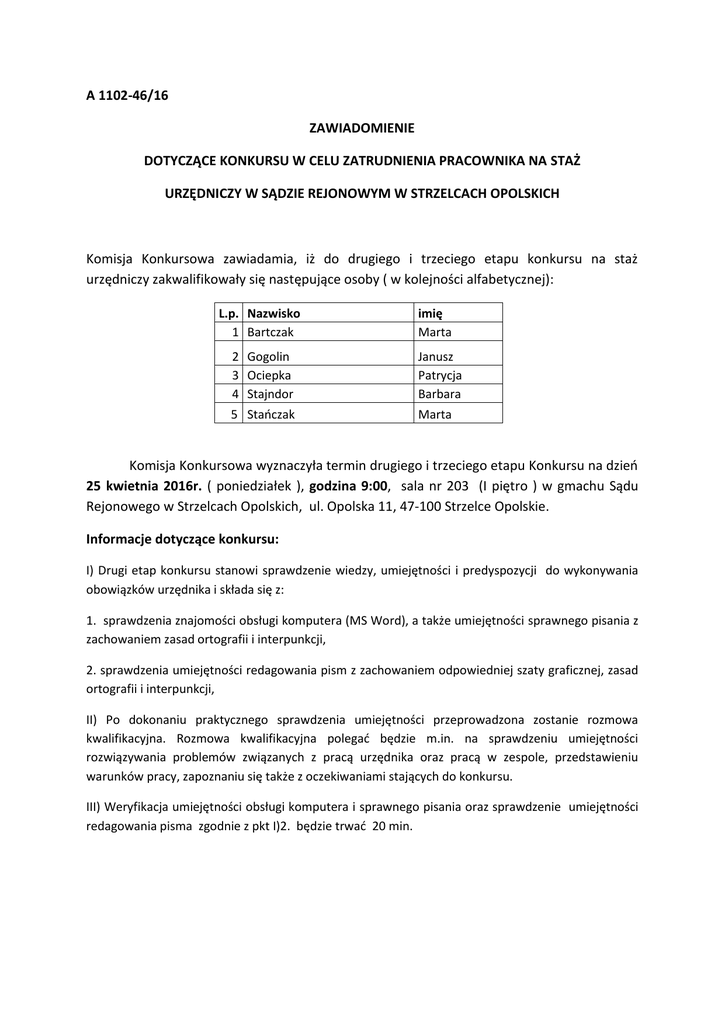 A 1102-46/16

ZAWIADOMIENIE

DOTYCZĄCE KONKURSU W CELU ZATRUDNIENIA PRACOWNIKA NA STAŻ

URZĘDNICZY W SĄDZIE REJONOWYM W STRZELCACH OPOLSKICH

Komisja Konkursowa zawiadamia, iż do drugiego i trzeciego etapu konkursu na staż urzędniczy zakwalifikowały się następujące osoby ( w kolejności alfabetycznej):

| L.p. | Nazwisko | imię |
|---|---|---|
| 1 | Bartczak | Marta |
| 2 | Gogolin | Janusz |
| 3 | Ociepka | Patrycja |
| 4 | Stajndor | Barbara |
| 5 | Stańczak | Marta |

Komisja Konkursowa wyznaczyła termin drugiego i trzeciego etapu Konkursu na dzień 25 kwietnia 2016r. ( poniedziałek ), godzina 9:00, sala nr 203 (I piętro ) w gmachu Sądu Rejonowego w Strzelcach Opolskich, ul. Opolska 11, 47-100 Strzelce Opolskie.

Informacje dotyczące konkursu:

I) Drugi etap konkursu stanowi sprawdzenie wiedzy, umiejętności i predyspozycji do wykonywania obowiązków urzędnika i składa się z:

1. sprawdzenia znajomości obsługi komputera (MS Word), a także umiejętności sprawnego pisania z zachowaniem zasad ortografii i interpunkcji,

2. sprawdzenia umiejętności redagowania pism z zachowaniem odpowiedniej szaty graficznej, zasad ortografii i interpunkcji,

II) Po dokonaniu praktycznego sprawdzenia umiejętności przeprowadzona zostanie rozmowa kwalifikacyjna. Rozmowa kwalifikacyjna polegać będzie m.in. na sprawdzeniu umiejętności rozwiązywania problemów związanych z pracą urzędnika oraz pracą w zespole, przedstawieniu warunków pracy, zapoznaniu się także z oczekiwaniami stających do konkursu.

III) Weryfikacja umiejętności obsługi komputera i sprawnego pisania oraz sprawdzenie umiejętności redagowania pisma zgodnie z pkt I)2. będzie trwać 20 min.